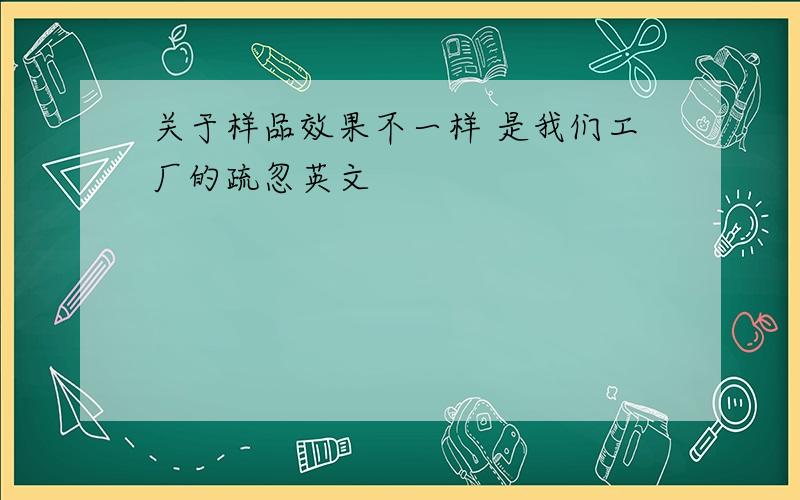 关于样品效果不一样 是我们工厂的疏忽英文